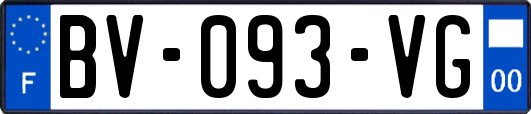 F
BV-093-VG
00